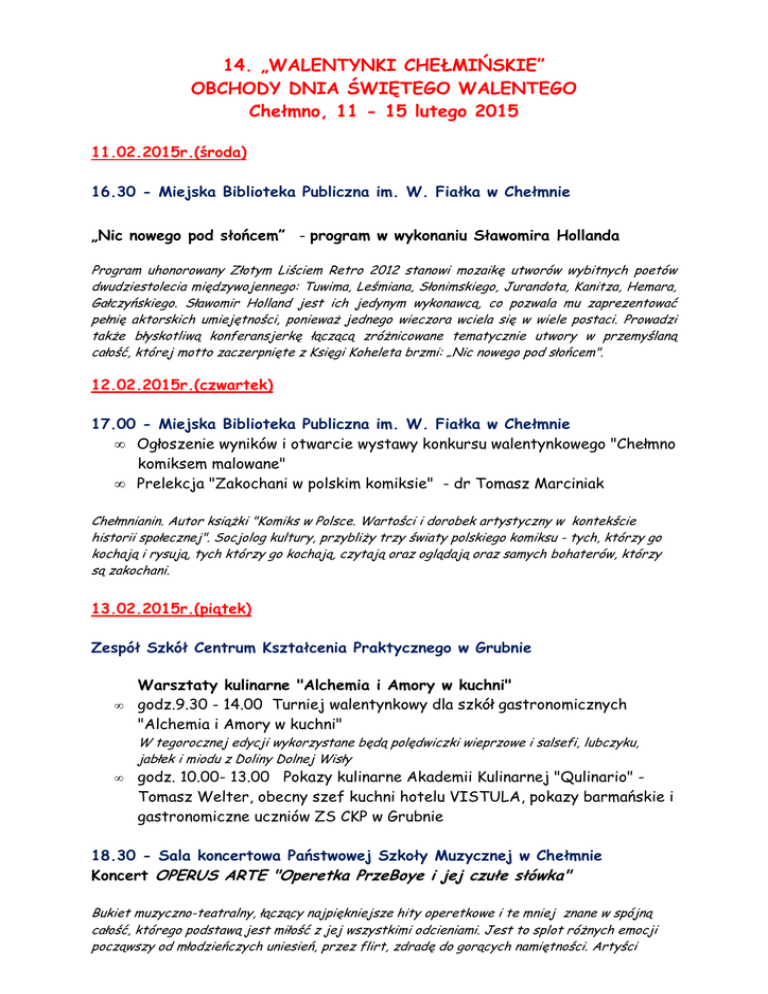 14. „WALENTYNKI CHEŁMIŃSKIE"
OBCHODY DNIA ŚWIĘTEGO WALENTEGO
Chełmno, 11 - 15 lutego 2015

11.02.2015r.(środa)

16.30 - Miejska Biblioteka Publiczna im. W. Fiałka w Chełmnie

„Nic nowego pod słońcem" - program w wykonaniu Sławomira Hollanda

Program uhonorowany Złotym Liściem Retro 2012 stanowi mozaikę utworów wybitnych poetów dwudziestolecia międzywojennego: Tuwima, Leśmiana, Słonimskiego, Jurandota, Kanitza, Hemara, Gałczyńskiego. Sławomir Holland jest ich jedynym wykonawcą, co pozwala mu zaprezentować pełnię aktorskich umiejętności, ponieważ jednego wieczora wciela się w wiele postaci. Prowadzi także błyskotliwą konferansjerkę łączącą zróżnicowane tematycznie utwory w przemyślaną całość, której motto zaczerpnięte z Księgi Koheleta brzmi: „Nic nowego pod słońcem".

12.02.2015r.(czwartek)

17.00 - Miejska Biblioteka Publiczna im. W. Fiałka w Chełmnie
∞ Ogłoszenie wyników i otwarcie wystawy konkursu walentynkowego "Chełmno komiksem malowane"
∞ Prelekcja "Zakochani w polskim komiksie" - dr Tomasz Marciniak

Chełmnianin. Autor książki "Komiks w Polsce. Wartości i dorobek artystyczny w kontekście historii społecznej". Socjolog kultury, przybliży trzy światy polskiego komiksu - tych, którzy go kochają i rysują, tych którzy go kochają, czytają oraz oglądają oraz samych bohaterów, którzy są zakochani.

13.02.2015r.(piątek)

Zespół Szkół Centrum Kształcenia Praktycznego w Grubnie

Warsztaty kulinarne "Alchemia i Amory w kuchni"
∞ godz.9.30 - 14.00 Turniej walentynkowy dla szkół gastronomicznych "Alchemia i Amory w kuchni"
W tegorocznej edycji wykorzystane będą polędwiczki wieprzowe i salsefi, lubczyku, jabłek i miodu z Doliny Dolnej Wisły
∞ godz. 10.00- 13.00 Pokazy kulinarne Akademii Kulinarnej "Qulinario" - Tomasz Welter, obecny szef kuchni hotelu VISTULA, pokazy barmańskie i gastronomiczne uczniów ZS CKP w Grubnie

18.30 - Sala koncertowa Państwowej Szkoły Muzycznej w Chełmnie
Koncert OPERUS ARTE "Operetka PrzeBoye i jej czułe słówka"

Bukiet muzyczno-teatralny, łączący najpiękniejsze hity operetkowe i te mniej znane w spójną całość, którego podstawą jest miłość z jej wszystkimi odcieniami. Jest to splot różnych emocji począwszy od młodzieńczych uniesień, przez flirt, zdradę do gorących namiętności. Artyści